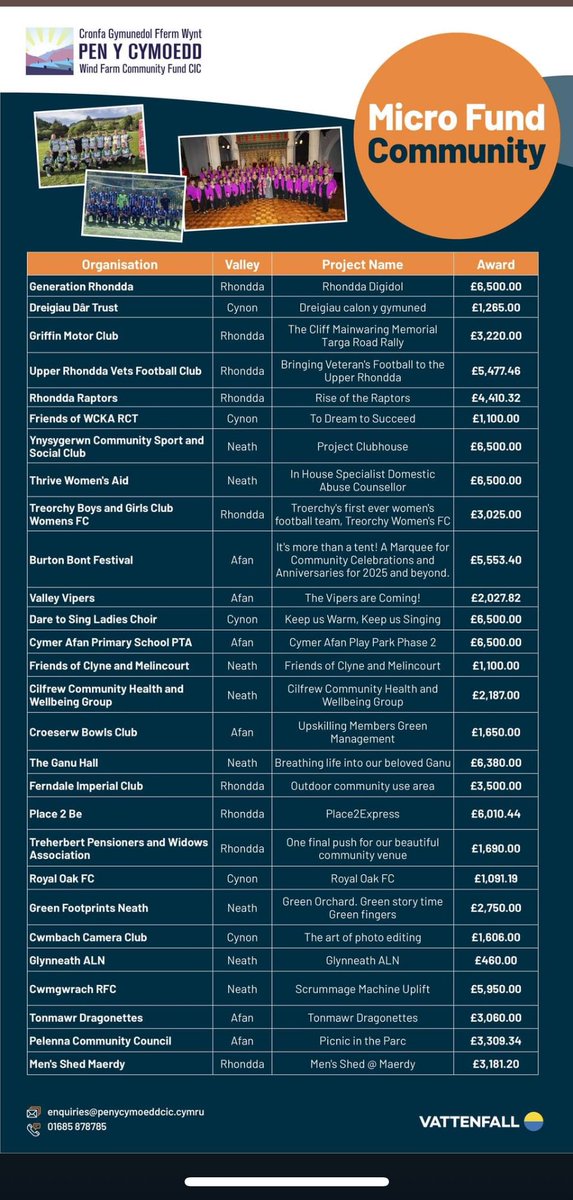 Cronfa Gymunedol Fferm Wynt
PEN Y CYMOEDD
Wind Farm Community Fund CIC

Micro Fund Community

| Organisation | Valley | Project Name | Award |
|---|---|---|---|
| Generation Rhondda | Rhondda | Rhondda Digidol | £6,500.00 |
| Dreigiau Dâr Trust | Cynon | Dreigiau calon y gymuned | £1,265.00 |
| Griffin Motor Club | Rhondda | The Cliff Mainwaring Memorial Targa Road Rally | £3,220.00 |
| Upper Rhondda Vets Football Club | Rhondda | Bringing Veteran's Football to the Upper Rhondda | £5,477.46 |
| Rhondda Raptors | Rhondda | Rise of the Raptors | £4,410.32 |
| Friends of WCKA RCT | Cynon | To Dream to Succeed | £1,100.00 |
| Ynysygerwn Community Sport and Social Club | Neath | Project Clubhouse | £6,500.00 |
| Thrive Women's Aid | Neath | In House Specialist Domestic Abuse Counsellor | £6,500.00 |
| Treorchy Boys and Girls Club Womens FC | Rhondda | Troerchy's first ever women's football team, Treorchy Women's FC | £3,025.00 |
| Burton Bont Festival | Afan | It's more than a tent! A Marquee for Community Celebrations and Anniversaries for 2025 and beyond. | £5,553.40 |
| Valley Vipers | Afan | The Vipers are Coming! | £2,027.82 |
| Dare to Sing Ladies Choir | Cynon | Keep us Warm, Keep us Singing | £6,500.00 |
| Cymer Afan Primary School PTA | Afan | Cymer Afan Play Park Phase 2 | £6,500.00 |
| Friends of Clyne and Melincourt | Neath | Friends of Clyne and Melincourt | £1,100.00 |
| Cilfrew Community Health and Wellbeing Group | Neath | Cilfrew Community Health and Wellbeing Group | £2,187.00 |
| Croeserw Bowls Club | Afan | Upskilling Members Green Management | £1,650.00 |
| The Ganu Hall | Neath | Breathing life into our beloved Ganu | £6,380.00 |
| Ferndale Imperial Club | Rhondda | Outdoor community use area | £3,500.00 |
| Place 2 Be | Rhondda | Place2Express | £6,010.44 |
| Treherbert Pensioners and Widows Association | Rhondda | One final push for our beautiful community venue | £1,690.00 |
| Royal Oak FC | Cynon | Royal Oak FC | £1,091.19 |
| Green Footprints Neath | Neath | Green Orchard. Green story time Green fingers | £2,750.00 |
| Cwmbach Camera Club | Cynon | The art of photo editing | £1,606.00 |
| Glynneath ALN | Neath | Glynneath ALN | £460.00 |
| Cwmgwrach RFC | Neath | Scrummage Machine Uplift | £5,950.00 |
| Tonmawr Dragonettes | Afan | Tonmawr Dragonettes | £3,060.00 |
| Pelenna Community Council | Afan | Picnic in the Parc | £3,309.34 |
| Men's Shed Maerdy | Rhondda | Men's Shed @ Maerdy | £3,181.20 |

enquiries@penycymoeddcic.cymru
01685 878785

VATTENFALL